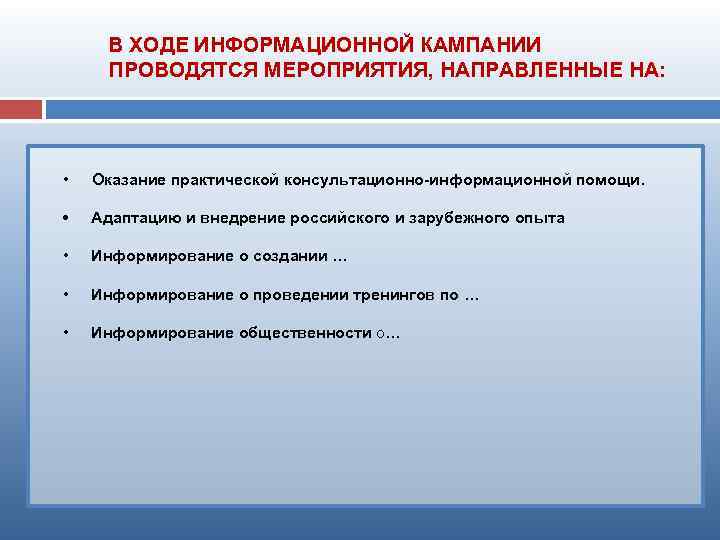 В ХОДЕ ИНФОРМАЦИОННОЙ КАМПАНИИ ПРОВОДЯТСЯ МЕРОПРИЯТИЯ, НАПРАВЛЕННЫЕ НА:

• Оказание практической консультационно-информационной помощи.

• Адаптацию и внедрение российского и зарубежного опыта

• Информирование о создании …

• Информирование о проведении тренингов по …

• Информирование общественности о…